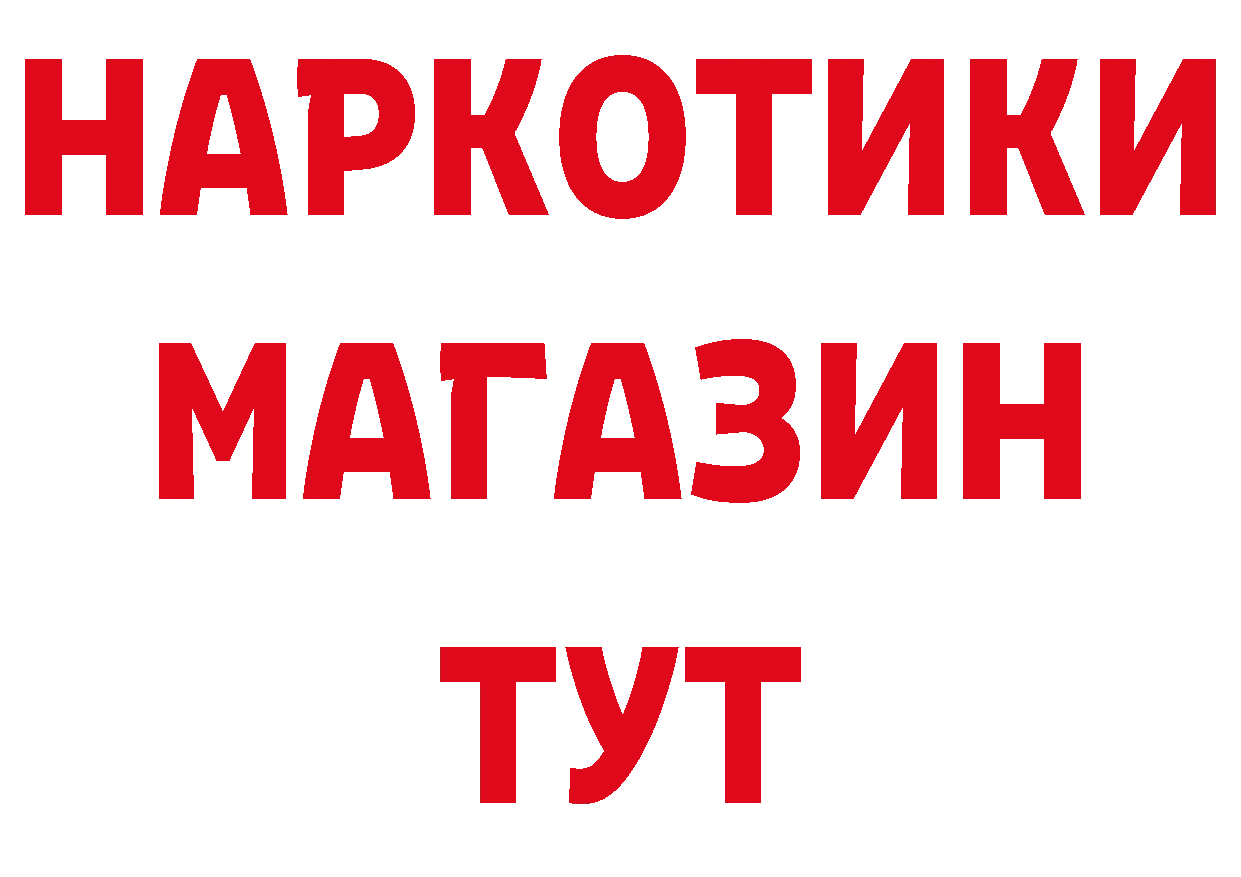 НАРКОТИКИ
МАГАЗИН
ТУТ